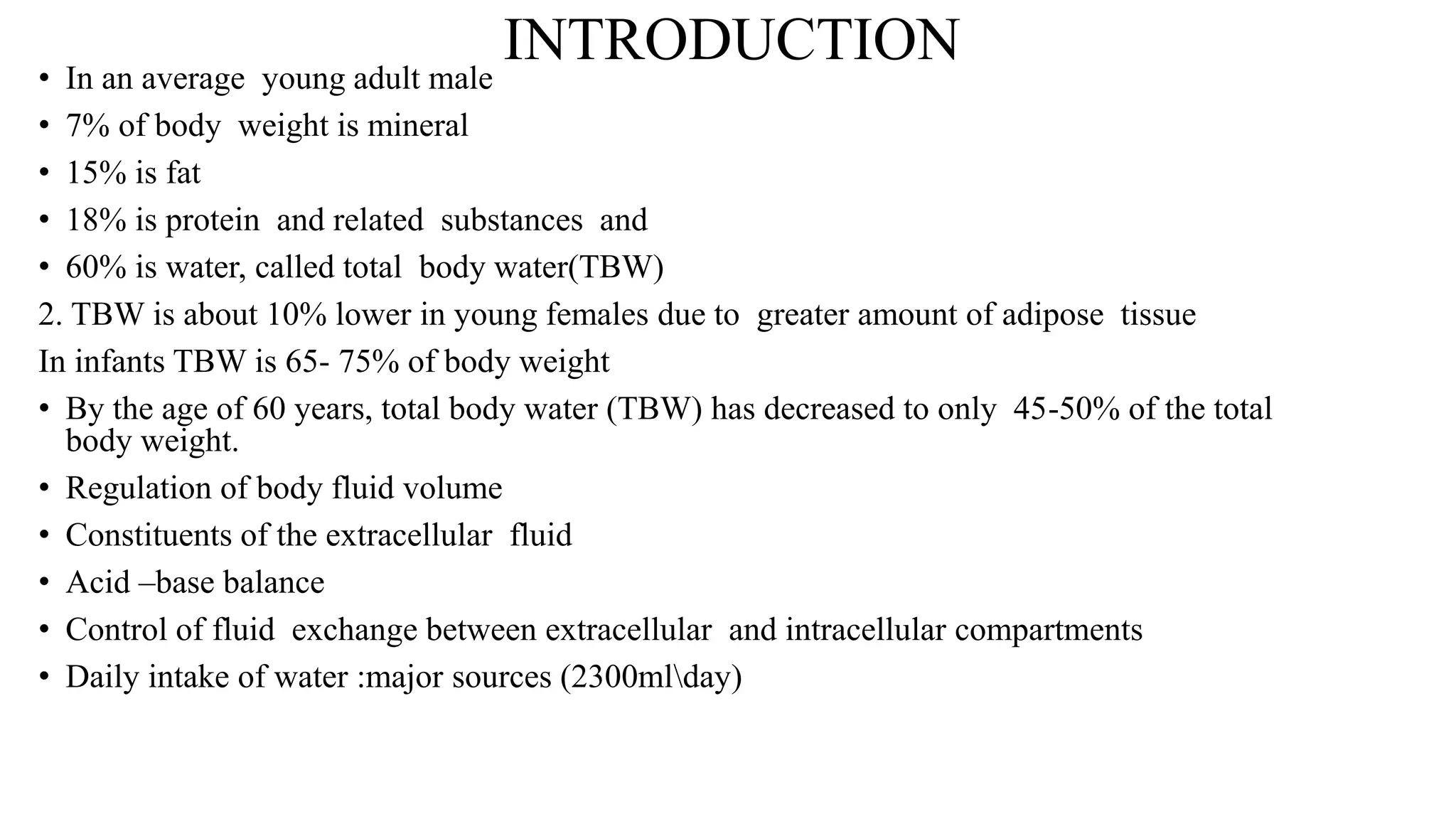 INTRODUCTION

• In an average young adult male
• 7% of body weight is mineral
• 15% is fat
• 18% is protein and related substances and
• 60% is water, called total body water(TBW)

2. TBW is about 10% lower in young females due to greater amount of adipose tissue

In infants TBW is 65- 75% of body weight

• By the age of 60 years, total body water (TBW) has decreased to only 45-50% of the total body weight.
• Regulation of body fluid volume
• Constituents of the extracellular fluid
• Acid –base balance
• Control of fluid exchange between extracellular and intracellular compartments
• Daily intake of water :major sources (2300ml\day)